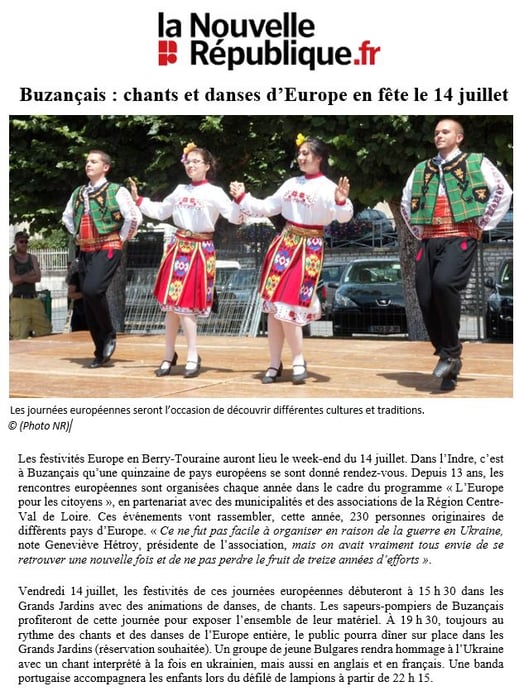 la Nouvelle République.fr

Buzançais : chants et danses d'Europe en fête le 14 juillet

Les journées européennes seront l'occasion de découvrir différentes cultures et traditions.
© (Photo NR)

Les festivités Europe en Berry-Touraine auront lieu le week-end du 14 juillet. Dans l'Indre, c'est à Buzançais qu'une quinzaine de pays européens se sont donné rendez-vous. Depuis 13 ans, les rencontres européennes sont organisées chaque année dans le cadre du programme « L'Europe pour les citoyens », en partenariat avec des municipalités et des associations de la Région Centre-Val de Loire. Ces événements vont rassembler, cette année, 230 personnes originaires de différents pays d'Europe. « Ce ne fut pas facile à organiser en raison de la guerre en Ukraine, note Geneviève Hétroy, présidente de l'association, mais on avait vraiment tous envie de se retrouver une nouvelle fois et de ne pas perdre le fruit de treize années d'efforts ».

Vendredi 14 juillet, les festivités de ces journées européennes débuteront à 15 h 30 dans les Grands Jardins avec des animations de danses, de chants. Les sapeurs-pompiers de Buzançais profiteront de cette journée pour exposer l'ensemble de leur matériel. À 19 h 30, toujours au rythme des chants et des danses de l'Europe entière, le public pourra dîner sur place dans les Grands Jardins (réservation souhaitée). Un groupe de jeune Bulgares rendra hommage à l'Ukraine avec un chant interprété à la fois en ukrainien, mais aussi en anglais et en français. Une banda portugaise accompagnera les enfants lors du défilé de lampions à partir de 22 h 15.